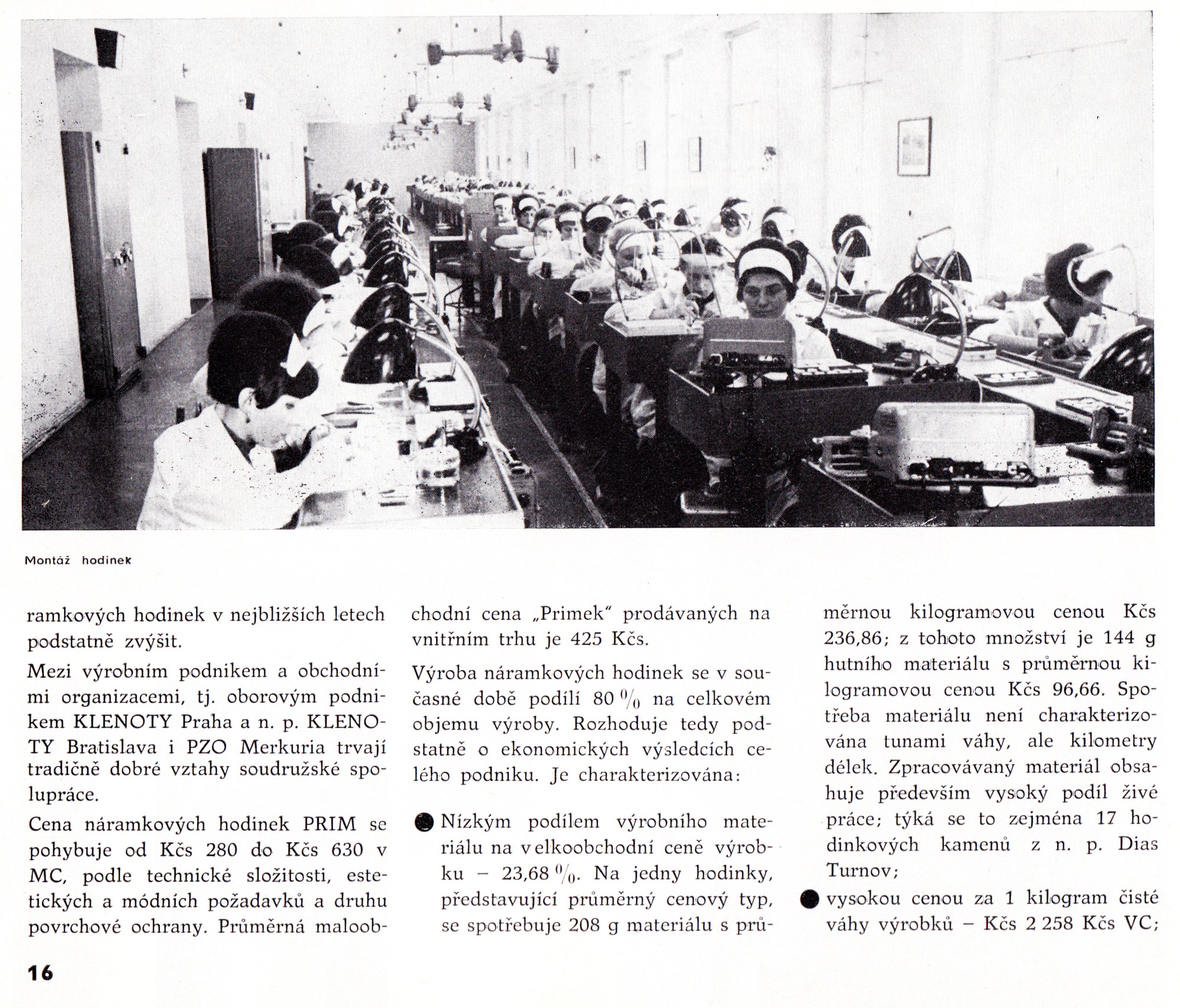 Montáž hodinek

ramkových hodinek v nejbližších letech podstatně zvýšit.

Mezi výrobním podnikem a obchodními organizacemi, tj. oborovým podnikem KLENOTY Praha a n. p. KLENOTY Bratislava i PZO Merkuria trvají tradičně dobré vztahy soudružské spolupráce.

Cena náramkových hodinek PRIM se pohybuje od Kčs 280 do Kčs 630 v MC, podle technické složitosti, estetických a módních požadavků a druhu povrchové ochrany. Průměrná maloobchodní cena „Primek“ prodávaných na vnitřním trhu je 425 Kčs.

Výroba náramkových hodinek se v současné době podílí 80 % na celkovém objemu výroby. Rozhoduje tedy podstatně o ekonomických výsledcích celého podniku. Je charakterizována:

● Nízkým podílem výrobního materiálu na velkoobchodní ceně výrobku – 23,68 %. Na jedny hodinky, představující průměrný cenový typ, se spotřebuje 208 g materiálu s průměrnou kilogramovou cenou Kčs 236,86; z tohoto množství je 144 g hutního materiálu s průměrnou kilogramovou cenou Kčs 96,66. Spotřeba materiálu není charakterizována tunami váhy, ale kilometry délek. Zpracovávaný materiál obsahuje především vysoký podíl živé práce; týká se to zejména 17 hodinkových kamenů z n. p. Dias Turnov;

● vysokou cenou za 1 kilogram čisté váhy výrobků – Kčs 2 258 Kčs VC;

16